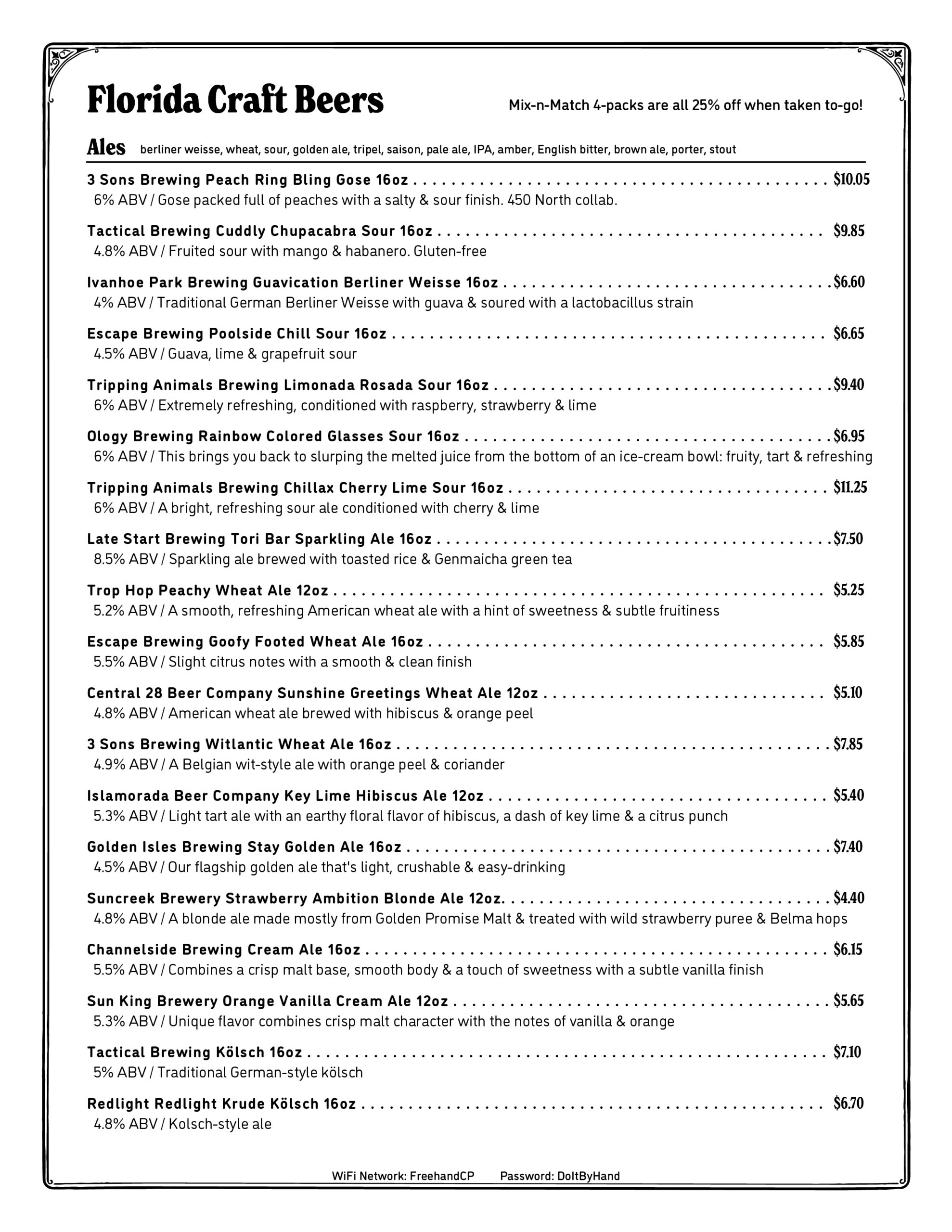 Florida Craft Beers

Mix-n-Match 4-packs are all 25% off when taken to-go!

Ales berliner weisse, wheat, sour, golden ale, tripel, saison, pale ale, IPA, amber, English bitter, brown ale, porter, stout

3 Sons Brewing Peach Ring Bling Gose 16oz . . . . . . . . . . $10.05
6% ABV / Gose packed full of peaches with a salty & sour finish. 450 North collab.

Tactical Brewing Cuddly Chupacabra Sour 16oz . . . . . . . . . . $9.85
4.8% ABV / Fruited sour with mango & habanero. Gluten-free

Ivanhoe Park Brewing Guavication Berliner Weisse 16oz . . . . . . . . . . $6.60
4% ABV / Traditional German Berliner Weisse with guava & soured with a lactobacillus strain

Escape Brewing Poolside Chill Sour 16oz . . . . . . . . . . $6.65
4.5% ABV / Guava, lime & grapefruit sour

Tripping Animals Brewing Limonada Rosada Sour 16oz . . . . . . . . . . $9.40
6% ABV / Extremely refreshing, conditioned with raspberry, strawberry & lime

Ology Brewing Rainbow Colored Glasses Sour 16oz . . . . . . . . . . $6.95
6% ABV / This brings you back to slurping the melted juice from the bottom of an ice-cream bowl: fruity, tart & refreshing

Tripping Animals Brewing Chillax Cherry Lime Sour 16oz . . . . . . . . . . $11.25
6% ABV / A bright, refreshing sour ale conditioned with cherry & lime

Late Start Brewing Tori Bar Sparkling Ale 16oz . . . . . . . . . . $7.50
8.5% ABV / Sparkling ale brewed with toasted rice & Genmaicha green tea

Trop Hop Peachy Wheat Ale 12oz . . . . . . . . . . $5.25
5.2% ABV / A smooth, refreshing American wheat ale with a hint of sweetness & subtle fruitiness

Escape Brewing Goofy Footed Wheat Ale 16oz . . . . . . . . . . $5.85
5.5% ABV / Slight citrus notes with a smooth & clean finish

Central 28 Beer Company Sunshine Greetings Wheat Ale 12oz . . . . . . . . . . $5.10
4.8% ABV / American wheat ale brewed with hibiscus & orange peel

3 Sons Brewing Witlantic Wheat Ale 16oz . . . . . . . . . . $7.85
4.9% ABV / A Belgian wit-style ale with orange peel & coriander

Islamorada Beer Company Key Lime Hibiscus Ale 12oz . . . . . . . . . . $5.40
5.3% ABV / Light tart ale with an earthy floral flavor of hibiscus, a dash of key lime & a citrus punch

Golden Isles Brewing Stay Golden Ale 16oz . . . . . . . . . . $7.40
4.5% ABV / Our flagship golden ale that's light, crushable & easy-drinking

Suncreek Brewery Strawberry Ambition Blonde Ale 12oz. . . . . . . . . . . $4.40
4.8% ABV / A blonde ale made mostly from Golden Promise Malt & treated with wild strawberry puree & Belma hops

Channelside Brewing Cream Ale 16oz . . . . . . . . . . $6.15
5.5% ABV / Combines a crisp malt base, smooth body & a touch of sweetness with a subtle vanilla finish

Sun King Brewery Orange Vanilla Cream Ale 12oz . . . . . . . . . . $5.65
5.3% ABV / Unique flavor combines crisp malt character with the notes of vanilla & orange

Tactical Brewing Kölsch 16oz . . . . . . . . . . $7.10
5% ABV / Traditional German-style kölsch

Redlight Redlight Krude Kölsch 16oz . . . . . . . . . . $6.70
4.8% ABV / Kolsch-style ale

WiFi Network: FreehandCP Password: DoItByHand